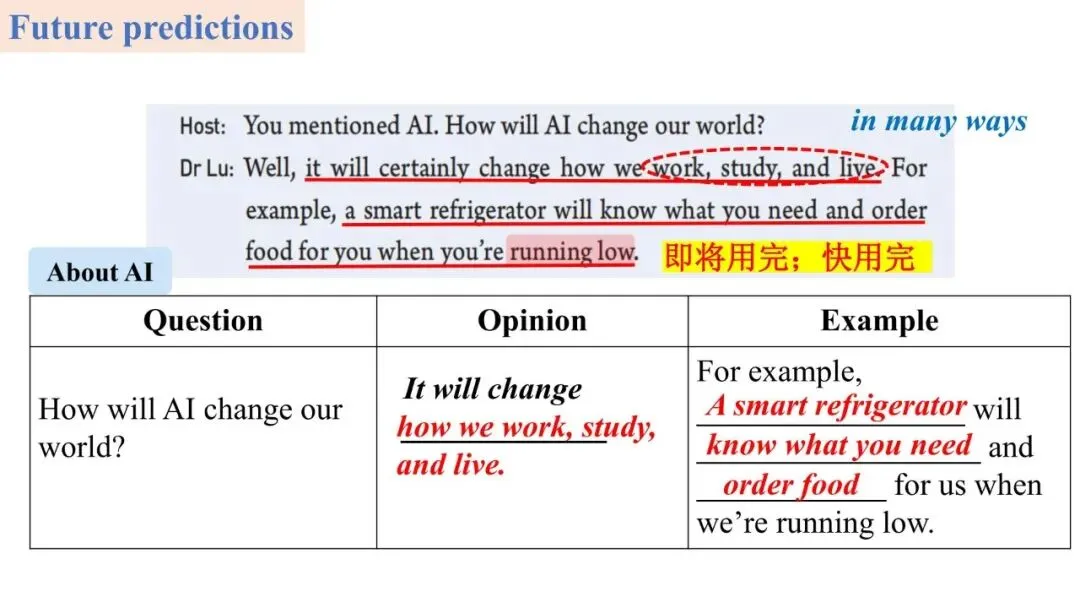 Future predictions

Host: You mentioned AI. How will AI change our world?

in many ways

Dr Lu: Well, it will certainly change how we work, study, and live. For example, a smart refrigerator will know what you need and order food for you when you're running low.

即将用完；快用完

About AI

| Question | Opinion | Example |
|---|---|---|
| How will AI change our world? | It will change how we work, study, and live. | For example, A smart refrigerator will know what you need and order food for us when we're running low. |